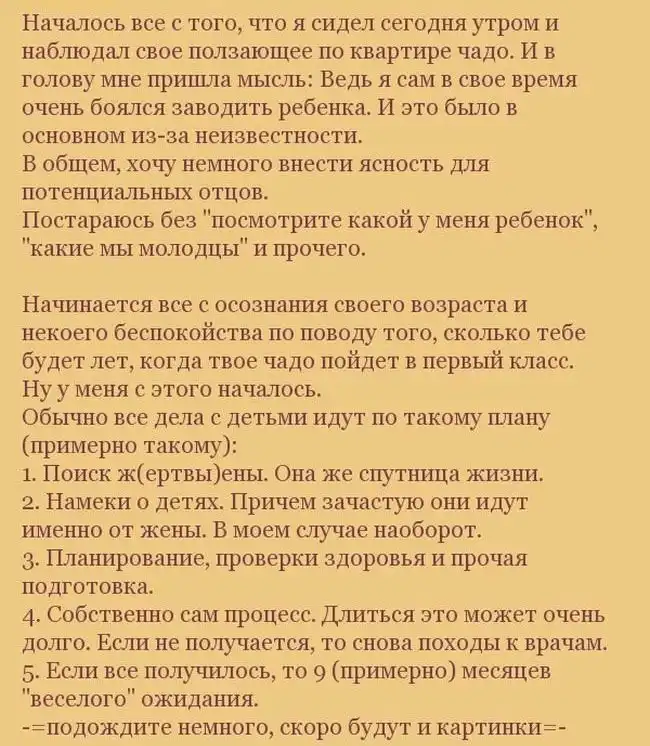 Началось все с того, что я сидел сегодня утром и наблюдал свое ползающее по квартире чадо. И в голову мне пришла мысль: Ведь я сам в свое время очень боялся заводить ребенка. И это было в основном из-за неизвестности.
В общем, хочу немного внести ясность для потенциальных отцов.
Постараюсь без "посмотрите какой у меня ребенок", "какие мы молодцы" и прочего.

Начинается все с осознания своего возраста и некоего беспокойства по поводу того, сколько тебе будет лет, когда твое чадо пойдет в первый класс. Ну у меня с этого началось.
Обычно все дела с детьми идут по такому плану (примерно такому):
1. Поиск ж(ертвы)ены. Она же спутница жизни.
2. Намеки о детях. Причем зачастую они идут именно от жены. В моем случае наоборот.
3. Планирование, проверки здоровья и прочая подготовка.
4. Собственно сам процесс. Длиться это может очень долго. Если не получается, то снова походы к врачам.
5. Если все получилось, то 9 (примерно) месяцев "веселого" ожидания.
-=подождите немного, скоро будут и картинки=-